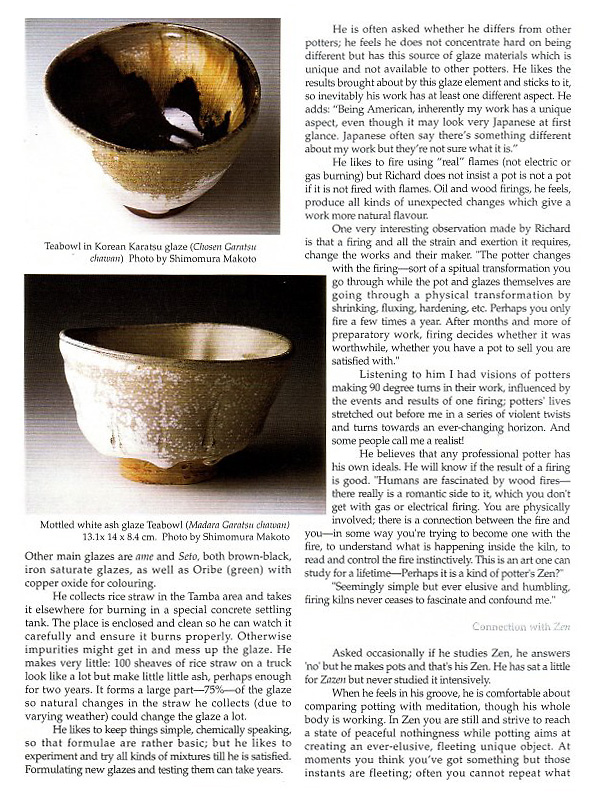 Teabowl in Korean Karatsu glaze (Chosen Garatsu chawan) Photo by Shimomura Makoto

Mottled white ash glaze Teabowl (Madara Garatsu chawan) 13.1x 14 x 8.4 cm. Photo by Shimomura Makoto

Other main glazes are ame and Seto, both brown-black, iron saturate glazes, as well as Oribe (green) with copper oxide for colouring.

He collects rice straw in the Tamba area and takes it elsewhere for burning in a special concrete settling tank. The place is enclosed and clean so he can watch it carefully and ensure it burns properly. Otherwise impurities might get in and mess up the glaze. He makes very little: 100 sheaves of rice straw on a truck look like a lot but make little little ash, perhaps enough for two years. It forms a large part—75%—of the glaze so natural changes in the straw he collects (due to varying weather) could change the glaze a lot.

He likes to keep things simple, chemically speaking, so that formulae are rather basic; but he likes to experiment and try all kinds of mixtures till he is satisfied. Formulating new glazes and testing them can take years.

He is often asked whether he differs from other potters; he feels he does not concentrate hard on being different but has this source of glaze materials which is unique and not available to other potters. He likes the results brought about by this glaze element and sticks to it, so inevitably his work has at least one different aspect. He adds: "Being American, inherently my work has a unique aspect, even though it may look very Japanese at first glance. Japanese often say there's something different about my work but they're not sure what it is."

He likes to fire using "real" flames (not electric or gas burning) but Richard does not insist a pot is not a pot if it is not fired with flames. Oil and wood firings, he feels, produce all kinds of unexpected changes which give a work more natural flavour.

One very interesting observation made by Richard is that a firing and all the strain and exertion it requires, change the works and their maker. "The potter changes with the firing—sort of a spitual transformation you go through while the pot and glazes themselves are going through a physical transformation by shrinking, fluxing, hardening, etc. Perhaps you only fire a few times a year. After months and more of preparatory work, firing decides whether it was worthwhile, whether you have a pot to sell you are satisfied with."

Listening to him I had visions of potters making 90 degree turns in their work, influenced by the events and results of one firing; potters' lives stretched out before me in a series of violent twists and turns towards an ever-changing horizon. And some people call me a realist!

He believes that any professional potter has his own ideals. He will know if the result of a firing is good. "Humans are fascinated by wood fires—there really is a romantic side to it, which you don't get with gas or electrical firing. You are physically involved; there is a connection between the fire and you—in some way you're trying to become one with the fire, to understand what is happening inside the kiln, to read and control the fire instinctively. This is an art one can study for a lifetime—Perhaps it is a kind of potter's Zen?"

"Seemingly simple but ever elusive and humbling, firing kilns never ceases to fascinate and confound me."

Connection with Zen

Asked occasionally if he studies Zen, he answers 'no' but he makes pots and that's his Zen. He has sat a little for Zazen but never studied it intensively.

When he feels in his groove, he is comfortable about comparing potting with meditation, though his whole body is working. In Zen you are still and strive to reach a state of peaceful nothingness while potting aims at creating an ever-elusive, fleeting unique object. At moments you think you've got something but those instants are fleeting; often you cannot repeat what